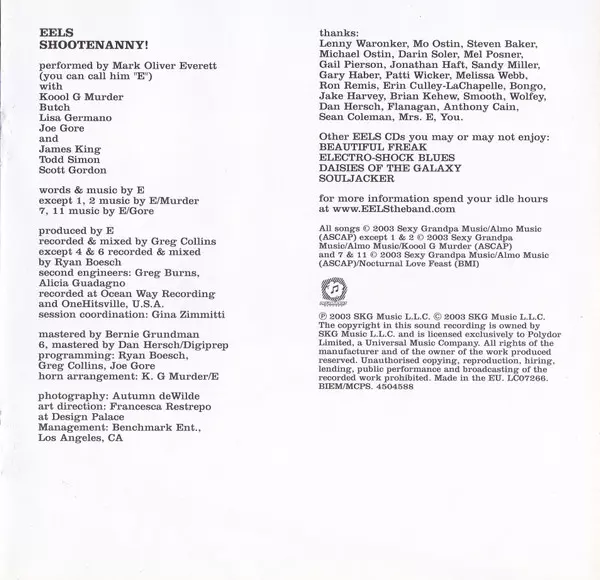 EELS
SHOOTENANNY!

performed by Mark Oliver Everett
(you can call him "E")
with
Koool G Murder
Butch
Lisa Germano
Joe Gore
and
James King
Todd Simon
Scott Gordon

words & music by E
except 1, 2 music by E/Murder
7, 11 music by E/Gore

produced by E
recorded & mixed by Greg Collins
except 4 & 6 recorded & mixed
by Ryan Boesch
second engineers: Greg Burns,
Alicia Guadagno
recorded at Ocean Way Recording
and OneHitsville, U.S.A.
session coordination: Gina Zimmitti

mastered by Bernie Grundman
6, mastered by Dan Hersch/Digiprep
programming: Ryan Boesch,
Greg Collins, Joe Gore
horn arrangement: K. G Murder/E

photography: Autumn deWilde
art direction: Francesca Restrepo
at Design Palace
Management: Benchmark Ent.,
Los Angeles, CA

thanks:
Lenny Waronker, Mo Ostin, Steven Baker,
Michael Ostin, Darin Soler, Mel Posner,
Gail Pierson, Jonathan Haft, Sandy Miller,
Gary Haber, Patti Wicker, Melissa Webb,
Ron Remis, Erin Culley-LaChapelle, Bongo,
Jake Harvey, Brian Kehew, Smooth, Wolfey,
Dan Hersch, Flanagan, Anthony Cain,
Sean Coleman, Mrs. E, You.

Other EELS CDs you may or may not enjoy:
BEAUTIFUL FREAK
ELECTRO-SHOCK BLUES
DAISIES OF THE GALAXY
SOULJACKER

for more information spend your idle hours
at www.EELStheband.com

All songs © 2003 Sexy Grandpa Music/Almo Music (ASCAP) except 1 & 2 © 2003 Sexy Grandpa Music/Almo Music/Koool G Murder (ASCAP) and 7 & 11 © 2003 Sexy Grandpa Music/Almo Music (ASCAP)/Nocturnal Love Feast (BMI)

℗ 2003 SKG Music L.L.C. © 2003 SKG Music L.L.C. The copyright in this sound recording is owned by SKG Music L.L.C. and is licensed exclusively to Polydor Limited, a Universal Music Company. All rights of the manufacturer and of the owner of the work produced reserved. Unauthorised copying, reproduction, hiring, lending, public performance and broadcasting of the recorded work prohibited. Made in the EU. LC07266. BIEM/MCPS. 4504588